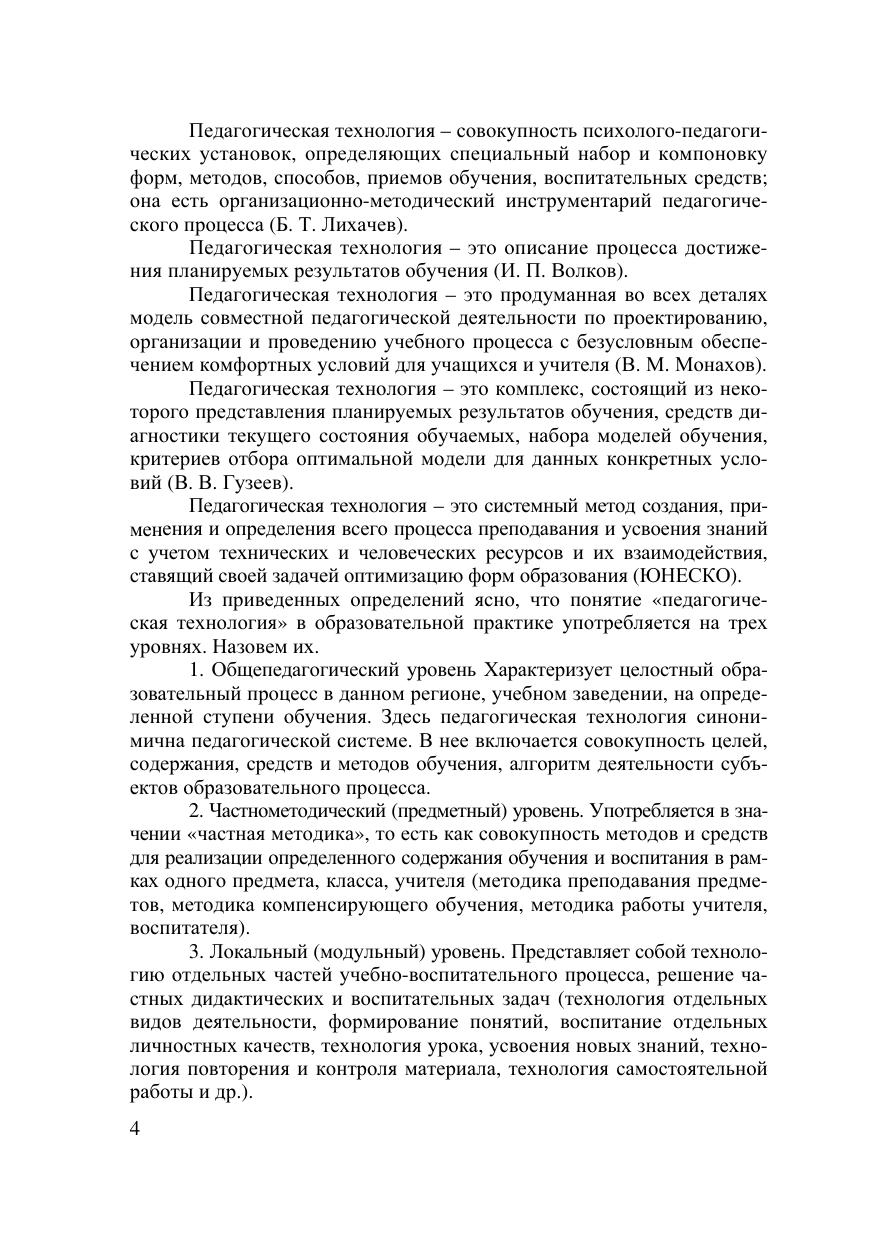 Педагогическая технология – совокупность психолого-педагогических установок, определяющих специальный набор и компоновку форм, методов, способов, приемов обучения, воспитательных средств; она есть организационно-методический инструментарий педагогического процесса (Б. Т. Лихачев).

Педагогическая технология – это описание процесса достижения планируемых результатов обучения (И. П. Волков).

Педагогическая технология – это продуманная во всех деталях модель совместной педагогической деятельности по проектированию, организации и проведению учебного процесса с безусловным обеспечением комфортных условий для учащихся и учителя (В. М. Монахов).

Педагогическая технология – это комплекс, состоящий из некоторого представления планируемых результатов обучения, средств диагностики текущего состояния обучаемых, набора моделей обучения, критериев отбора оптимальной модели для данных конкретных условий (В. В. Гузеев).

Педагогическая технология – это системный метод создания, применения и определения всего процесса преподавания и усвоения знаний с учетом технических и человеческих ресурсов и их взаимодействия, ставящий своей задачей оптимизацию форм образования (ЮНЕСКО).

Из приведенных определений ясно, что понятие «педагогическая технология» в образовательной практике употребляется на трех уровнях. Назовем их.

1. Общепедагогический уровень Характеризует целостный образовательный процесс в данном регионе, учебном заведении, на определенной ступени обучения. Здесь педагогическая технология синонимична педагогической системе. В нее включается совокупность целей, содержания, средств и методов обучения, алгоритм деятельности субъектов образовательного процесса.

2. Частнометодический (предметный) уровень. Употребляется в значении «частная методика», то есть как совокупность методов и средств для реализации определенного содержания обучения и воспитания в рамках одного предмета, класса, учителя (методика преподавания предметов, методика компенсирующего обучения, методика работы учителя, воспитателя).

3. Локальный (модульный) уровень. Представляет собой технологию отдельных частей учебно-воспитательного процесса, решение частных дидактических и воспитательных задач (технология отдельных видов деятельности, формирование понятий, воспитание отдельных личностных качеств, технология урока, усвоения новых знаний, технология повторения и контроля материала, технология самостоятельной работы и др.).

4